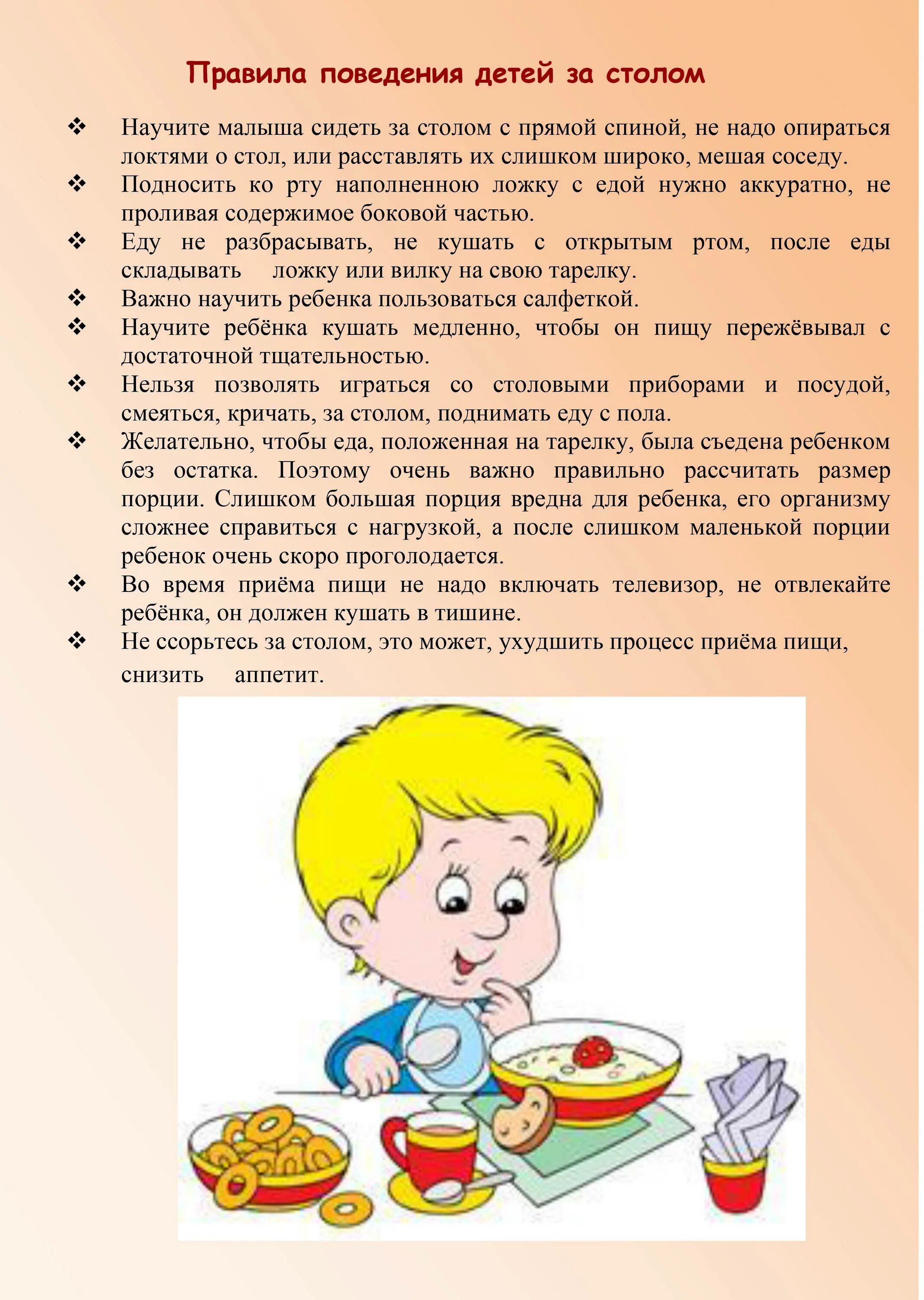 Правила поведения детей за столом

❖ Научите малыша сидеть за столом с прямой спиной, не надо опираться локтями о стол, или расставлять их слишком широко, мешая соседу.
❖ Подносить ко рту наполненною ложку с едой нужно аккуратно, не проливая содержимое боковой частью.
❖ Еду не разбрасывать, не кушать с открытым ртом, после еды складывать ложку или вилку на свою тарелку.
❖ Важно научить ребенка пользоваться салфеткой.
❖ Научите ребёнка кушать медленно, чтобы он пищу пережёвывал с достаточной тщательностью.
❖ Нельзя позволять играться со столовыми приборами и посудой, смеяться, кричать, за столом, поднимать еду с пола.
❖ Желательно, чтобы еда, положенная на тарелку, была съедена ребенком без остатка. Поэтому очень важно правильно рассчитать размер порции. Слишком большая порция вредна для ребенка, его организму сложнее справиться с нагрузкой, а после слишком маленькой порции ребенок очень скоро проголодается.
❖ Во время приёма пищи не надо включать телевизор, не отвлекайте ребёнка, он должен кушать в тишине.
❖ Не ссорьтесь за столом, это может, ухудшить процесс приёма пищи, снизить аппетит.